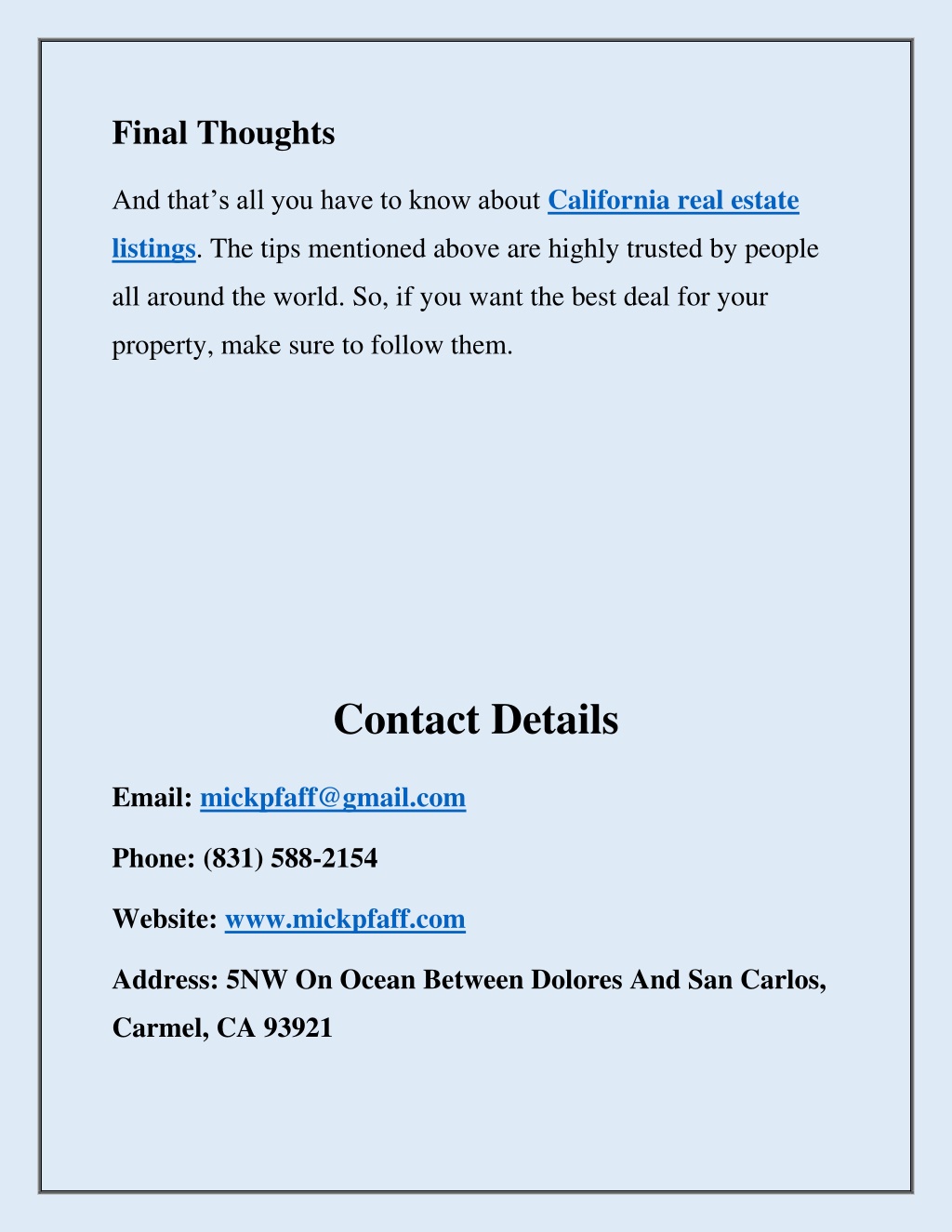 Final Thoughts

And that’s all you have to know about California real estate listings. The tips mentioned above are highly trusted by people all around the world. So, if you want the best deal for your property, make sure to follow them.

Contact Details

Email: mickpfaff@gmail.com

Phone: (831) 588-2154

Website: www.mickpfaff.com

Address: 5NW On Ocean Between Dolores And San Carlos, Carmel, CA 93921